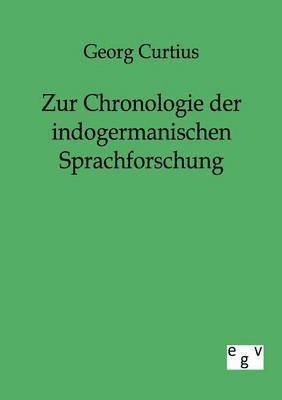 Georg Curtius

Zur Chronologie der indogermanischen Sprachforschung

egv